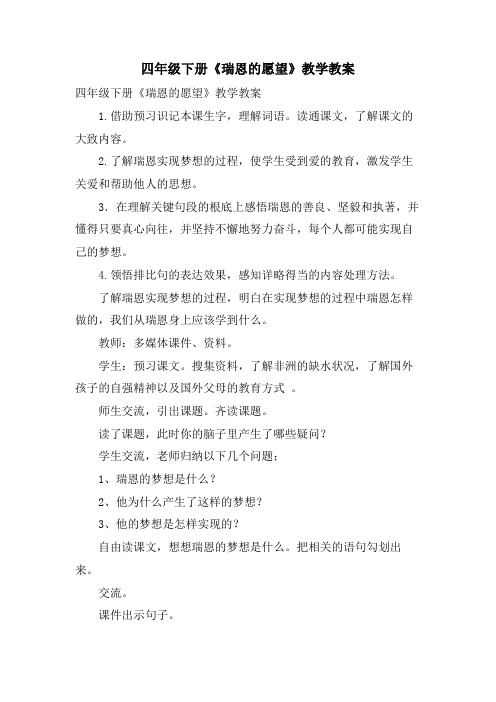 四年级下册《瑞恩的愿望》教学教案

四年级下册《瑞恩的愿望》教学教案

1.借助预习识记本课生字，理解词语。读通课文，了解课文的大致内容。

2.了解瑞恩实现梦想的过程，使学生受到爱的教育，激发学生关爱和帮助他人的思想。

3．在理解关键句段的根底上感悟瑞恩的善良、坚毅和执著，并懂得只要真心向往，并坚持不懈地努力奋斗，每个人都可能实现自己的梦想。

4.领悟排比句的表达效果，感知详略得当的内容处理方法。

了解瑞恩实现梦想的过程，明白在实现梦想的过程中瑞恩怎样做的，我们从瑞恩身上应该学到什么。

教师：多媒体课件、资料。

学生：预习课文。搜集资料，了解非洲的缺水状况，了解国外孩子的自强精神以及国外父母的教育方式 。

师生交流，引出课题。齐读课题。

读了课题，此时你的脑子里产生了哪些疑问？

学生交流，老师归纳以下几个问题：

1、瑞恩的梦想是什么？

2、他为什么产生了这样的梦想？

3、他的梦想是怎样实现的？

自由读课文，想想瑞恩的梦想是什么。把相关的语句勾划出来。

交流。

课件出示句子。